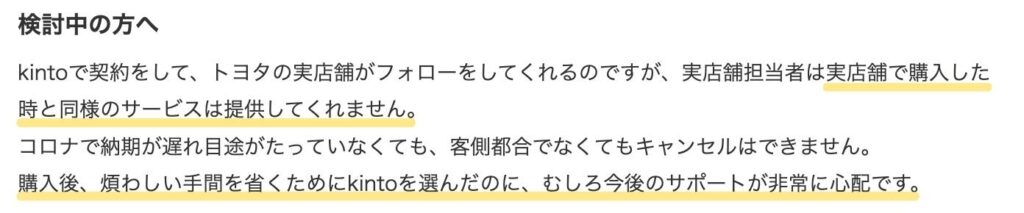 検討中の方へ

kintoで契約をして、トヨタの実店舗がフォローをしてくれるのですが、実店舗担当者は実店舗で購入した時と同様のサービスは提供してくれません。
コロナで納期が遅れ目途がたっていなくても、客側都合でなくてもキャンセルはできません。
購入後、煩わしい手間を省くためにkintoを選んだのに、むしろ今後のサポートが非常に心配です。